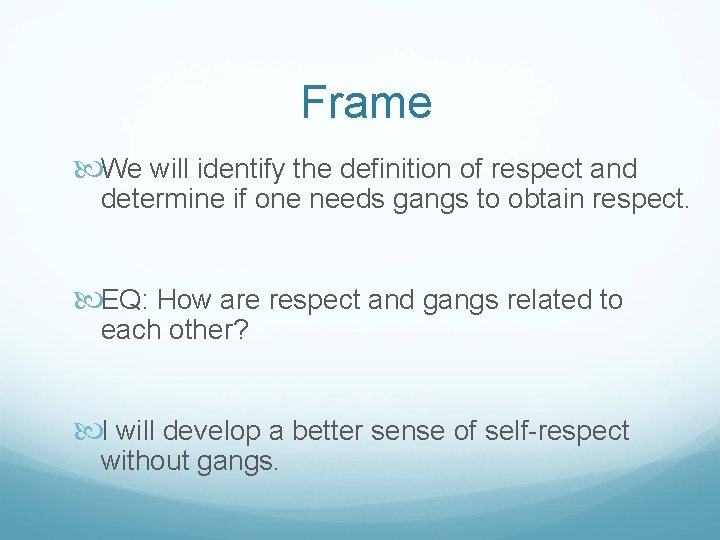 Frame

We will identify the definition of respect and determine if one needs gangs to obtain respect.

EQ: How are respect and gangs related to each other?

I will develop a better sense of self-respect without gangs.